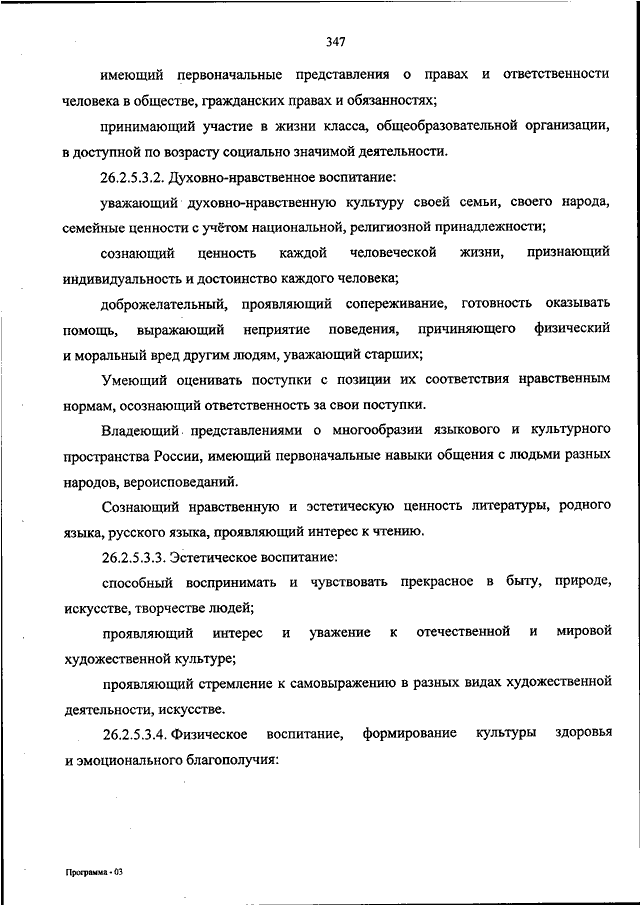 347

имеющий первоначальные представления о правах и ответственности человека в обществе, гражданских правах и обязанностях;

принимающий участие в жизни класса, общеобразовательной организации, в доступной по возрасту социально значимой деятельности.

26.2.5.3.2. Духовно-нравственное воспитание:

уважающий духовно-нравственную культуру своей семьи, своего народа, семейные ценности с учётом национальной, религиозной принадлежности;

сознающий ценность каждой человеческой жизни, признающий индивидуальность и достоинство каждого человека;

доброжелательный, проявляющий сопереживание, готовность оказывать помощь, выражающий неприятие поведения, причиняющего физический и моральный вред другим людям, уважающий старших;

Умеющий оценивать поступки с позиции их соответствия нравственным нормам, осознающий ответственность за свои поступки.

Владеющий представлениями о многообразии языкового и культурного пространства России, имеющий первоначальные навыки общения с людьми разных народов, вероисповеданий.

Сознающий нравственную и эстетическую ценность литературы, родного языка, русского языка, проявляющий интерес к чтению.

26.2.5.3.3. Эстетическое воспитание:

способный воспринимать и чувствовать прекрасное в быту, природе, искусстве, творчестве людей;

проявляющий интерес и уважение к отечественной и мировой художественной культуре;

проявляющий стремление к самовыражению в разных видах художественной деятельности, искусстве.

26.2.5.3.4. Физическое воспитание, формирование культуры здоровья и эмоционального благополучия:

Программа - 03